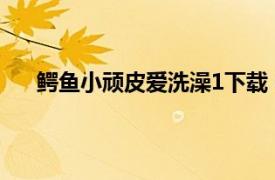 鳄鱼小顽皮爱洗澡1下载